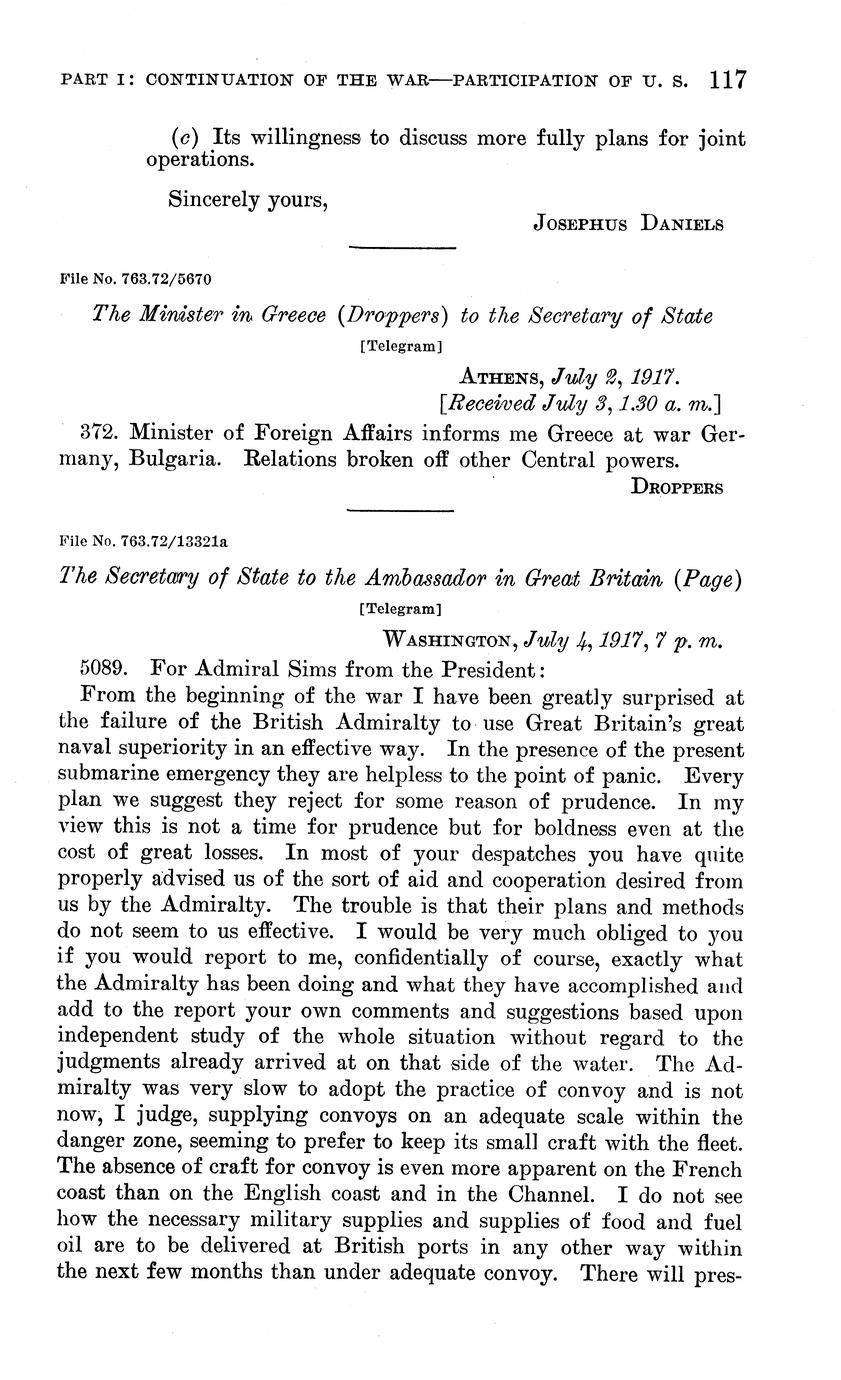 PART I: CONTINUATION OF THE WAR—PARTICIPATION OF U. S. 117

(c) Its willingness to discuss more fully plans for joint operations.

Sincerely yours,

JOSEPHUS DANIELS

File No. 763.72/5670

The Minister in Greece (Droppers) to the Secretary of State

[Telegram]

ATHENS, July 2, 1917.
[Received July 3, 1.30 a. m.]

372. Minister of Foreign Affairs informs me Greece at war Germany, Bulgaria. Relations broken off other Central powers.

DROPPERS

File No. 763.72/13321a

The Secretary of State to the Ambassador in Great Britain (Page)

[Telegram]

WASHINGTON, July 4, 1917, 7 p. m.

5089. For Admiral Sims from the President:

From the beginning of the war I have been greatly surprised at the failure of the British Admiralty to use Great Britain's great naval superiority in an effective way. In the presence of the present submarine emergency they are helpless to the point of panic. Every plan we suggest they reject for some reason of prudence. In my view this is not a time for prudence but for boldness even at the cost of great losses. In most of your despatches you have quite properly advised us of the sort of aid and cooperation desired from us by the Admiralty. The trouble is that their plans and methods do not seem to us effective. I would be very much obliged to you if you would report to me, confidentially of course, exactly what the Admiralty has been doing and what they have accomplished and add to the report your own comments and suggestions based upon independent study of the whole situation without regard to the judgments already arrived at on that side of the water. The Admiralty was very slow to adopt the practice of convoy and is not now, I judge, supplying convoys on an adequate scale within the danger zone, seeming to prefer to keep its small craft with the fleet. The absence of craft for convoy is even more apparent on the French coast than on the English coast and in the Channel. I do not see how the necessary military supplies and supplies of food and fuel oil are to be delivered at British ports in any other way within the next few months than under adequate convoy. There will pres-